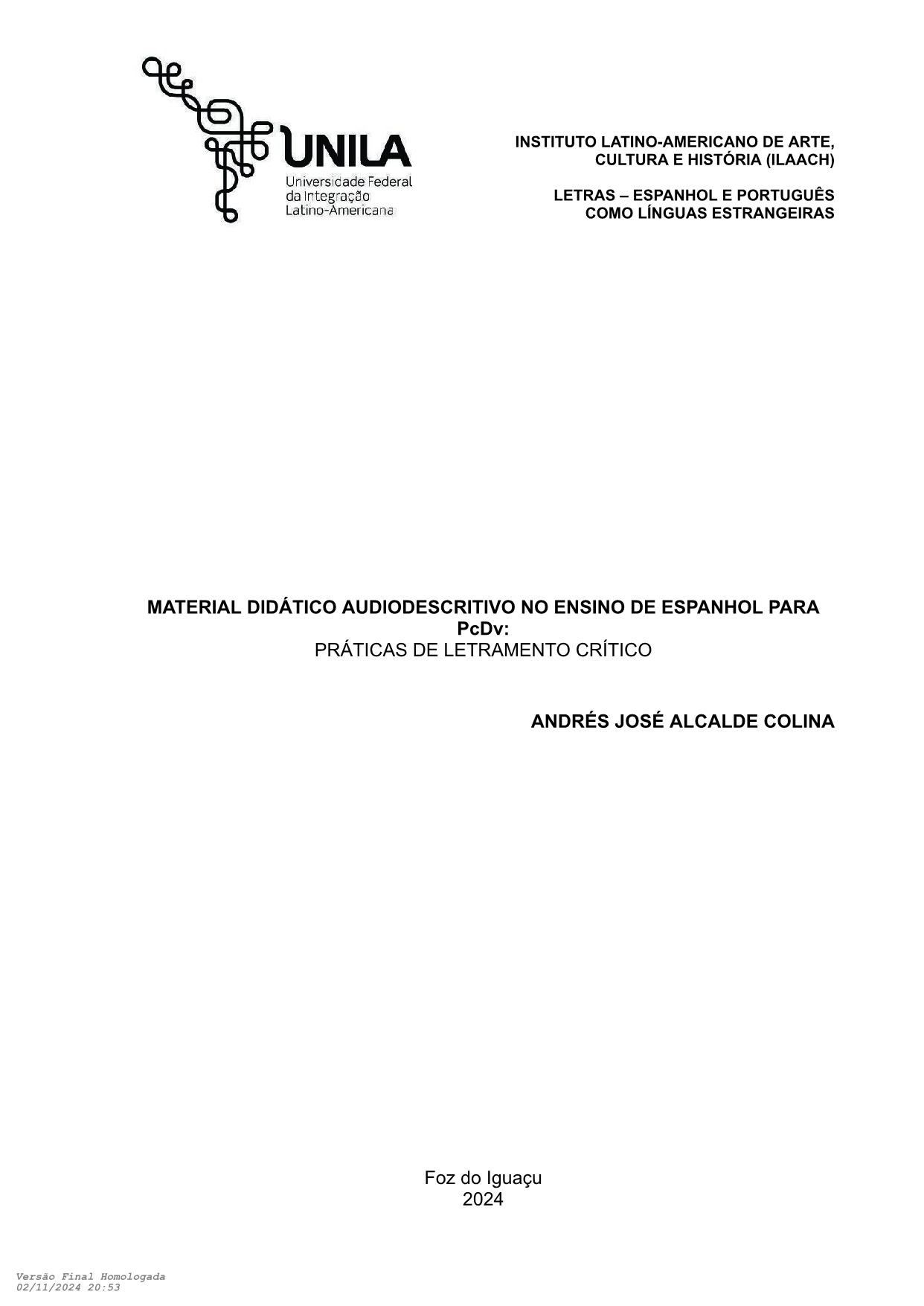 UNILA
Universidade Federal da Integração Latino-Americana

INSTITUTO LATINO-AMERICANO DE ARTE, CULTURA E HISTÓRIA (ILAACH)

LETRAS – ESPANHOL E PORTUGUÊS COMO LÍNGUAS ESTRANGEIRAS

MATERIAL DIDÁTICO AUDIODESCRITIVO NO ENSINO DE ESPANHOL PARA PcDv:
PRÁTICAS DE LETRAMENTO CRÍTICO

ANDRÉS JOSÉ ALCALDE COLINA

Foz do Iguaçu
2024

Versão Final Homologada
02/11/2024 20:53